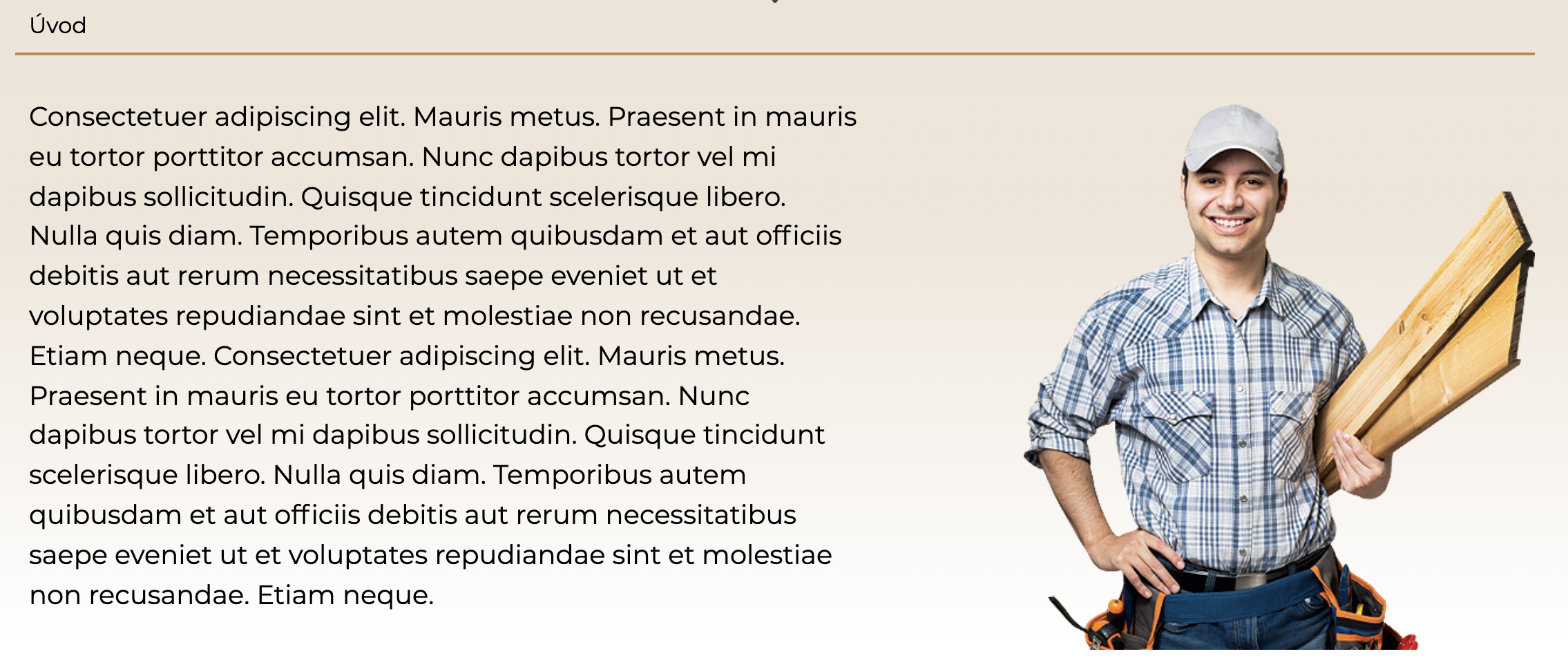 Úvod

Consectetuer adipiscing elit. Mauris metus. Praesent in mauris eu tortor porttitor accumsan. Nunc dapibus tortor vel mi dapibus sollicitudin. Quisque tincidunt scelerisque libero. Nulla quis diam. Temporibus autem quibusdam et aut officiis debitis aut rerum necessitatibus saepe eveniet ut et voluptates repudiandae sint et molestiae non recusandae. Etiam neque. Consectetuer adipiscing elit. Mauris metus. Praesent in mauris eu tortor porttitor accumsan. Nunc dapibus tortor vel mi dapibus sollicitudin. Quisque tincidunt scelerisque libero. Nulla quis diam. Temporibus autem quibusdam et aut officiis debitis aut rerum necessitatibus saepe eveniet ut et voluptates repudiandae sint et molestiae non recusandae. Etiam neque.